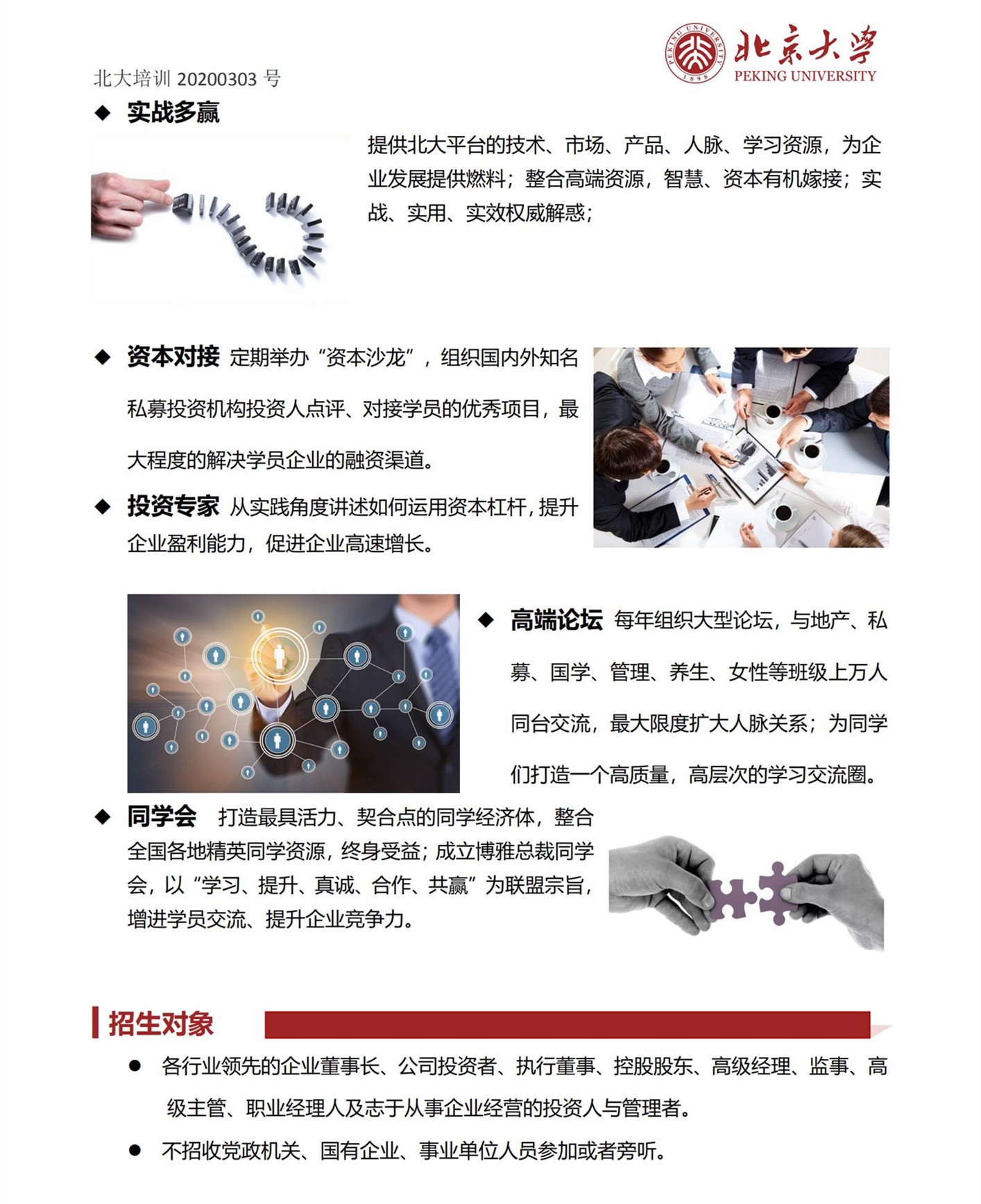 北大培训 20200303 号

PEKING UNIVERSITY 1898

北京大学
PEKING UNIVERSITY

◆ 实战多赢

提供北大平台的技术、市场、产品、人脉、学习资源，为企业发展提供燃料；整合高端资源，智慧、资本有机嫁接；实战、实用、实效权威解惑；

◆ 资本对接 定期举办“资本沙龙”，组织国内外知名私募投资机构投资人点评、对接学员的优秀项目，最大程度的解决学员企业的融资渠道。

◆ 投资专家 从实践角度讲述如何运用资本杠杆，提升企业盈利能力，促进企业高速增长。

◆ 高端论坛 每年组织大型论坛，与地产、私募、国学、管理、养生、女性等班级上万人同台交流，最大限度扩大人脉关系；为同学们打造一个高质量，高层次的学习交流圈。

◆ 同学会 打造最具活力、契合点的同学经济体，整合全国各地精英同学资源，终身受益；成立博雅总裁同学会，以“学习、提升、真诚、合作、共赢”为联盟宗旨，增进学员交流、提升企业竞争力。

招生对象

● 各行业领先的企业董事长、公司投资者、执行董事、控股股东、高级经理、监事、高级主管、职业经理人及志于从事企业经营的投资人与管理者。

● 不招收党政机关、国有企业、事业单位人员参加或者旁听。